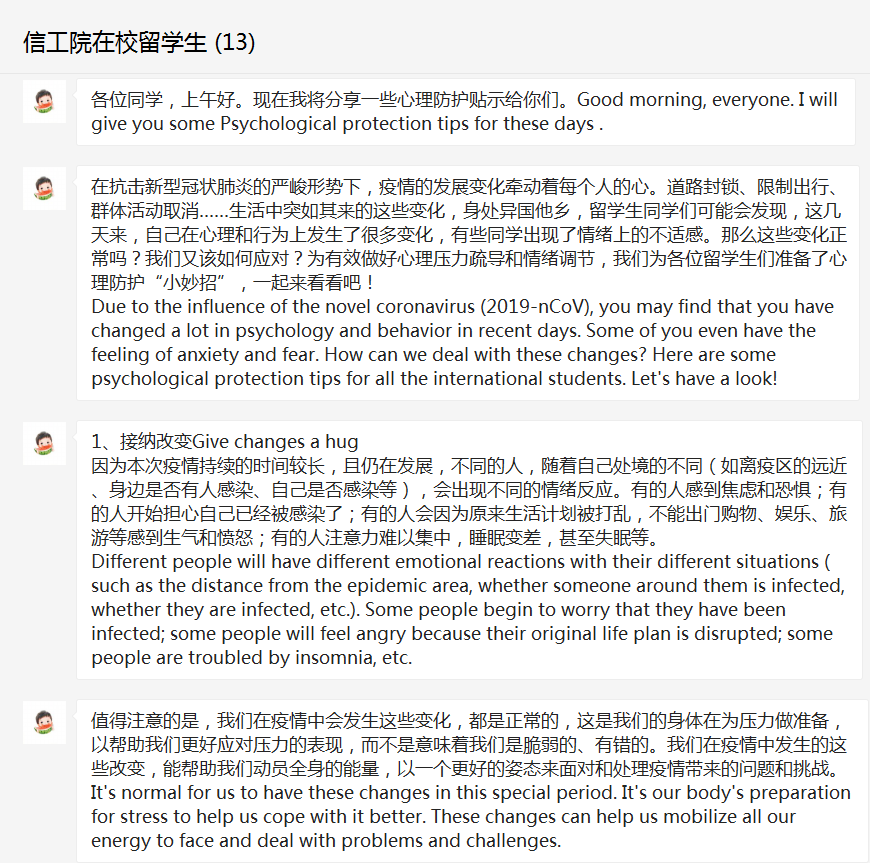 信工院在校留学生 (13)

各位同学，上午好。现在我将分享一些心理防护贴示给你们。Good morning, everyone. I will give you some Psychological protection tips for these days .

在抗击新型冠状肺炎的严峻形势下，疫情的发展变化牵动着每个人的心。道路封锁、限制出行、群体活动取消……生活中突如其来的这些变化，身处异国他乡，留学生同学们可能会发现，这几天来，自己在心理和行为上发生了很多变化，有些同学出现了情绪上的不适感。那么这些变化正常吗？我们又该如何应对？为有效做好心理压力疏导和情绪调节，我们为各位留学生们准备了心理防护“小妙招”，一起来看看吧！
Due to the influence of the novel coronavirus (2019-nCoV), you may find that you have changed a lot in psychology and behavior in recent days. Some of you even have the feeling of anxiety and fear. How can we deal with these changes? Here are some psychological protection tips for all the international students. Let's have a look!

1、接纳改变Give changes a hug
因为本次疫情持续的时间较长，且仍在发展，不同的人，随着自己处境的不同（如离疫区的远近、身边是否有人感染、自己是否感染等），会出现不同的情绪反应。有的人感到焦虑和恐惧；有的人开始担心自己已经被感染了；有的人会因为原来生活计划被打乱，不能出门购物、娱乐、旅游等感到生气和愤怒；有的人注意力难以集中，睡眠变差，甚至失眠等。
Different people will have different emotional reactions with their different situations ( such as the distance from the epidemic area, whether someone around them is infected, whether they are infected, etc.). Some people begin to worry that they have been infected; some people will feel angry because their original life plan is disrupted; some people are troubled by insomnia, etc.

值得注意的是，我们在疫情中会发生这些变化，都是正常的，这是我们的身体在为压力做准备，以帮助我们更好应对压力的表现，而不是意味着我们是脆弱的、有错的。我们在疫情中发生的这些改变，能帮助我们动员全身的能量，以一个更好的姿态来面对和处理疫情带来的问题和挑战。
It's normal for us to have these changes in this special period. It's our body's preparation for stress to help us cope with it better. These changes can help us mobilize all our energy to face and deal with problems and challenges.